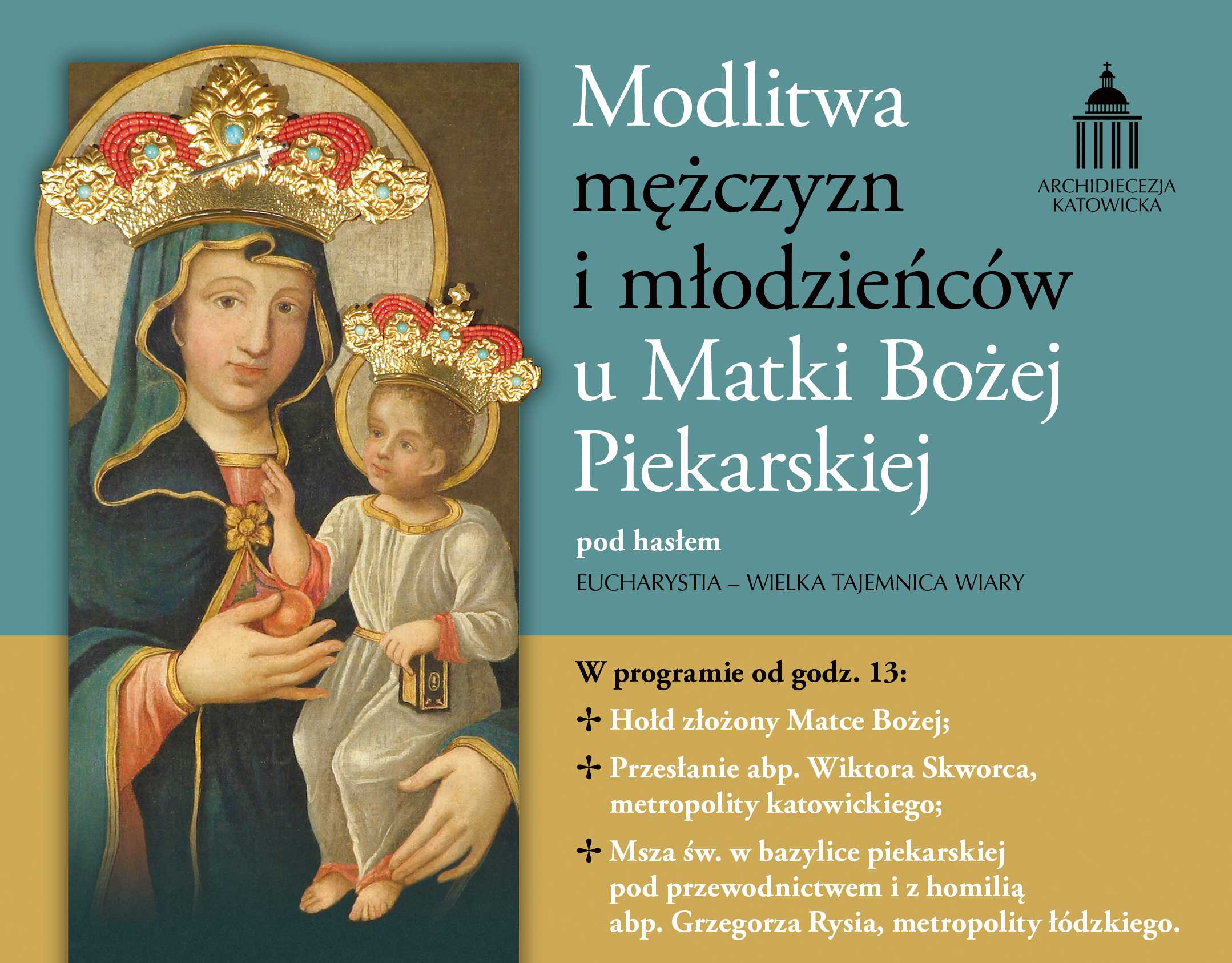 Modlitwa mężczyzn i młodzieńców u Matki Bożej Piekarskiej

ARCHIDIECEZJA KATOWICKA

pod hasłem

EUCHARYSTIA – WIELKA TAJEMNICA WIARY

W programie od godz. 13:

✢ Hołd złożony Matce Bożej;

✢ Przesłanie abp. Wiktora Skworca, metropolity katowickiego;

✢ Msza św. w bazylice piekarskiej pod przewodnictwem i z homilią abp. Grzegorza Rysia, metropolity łódzkiego.